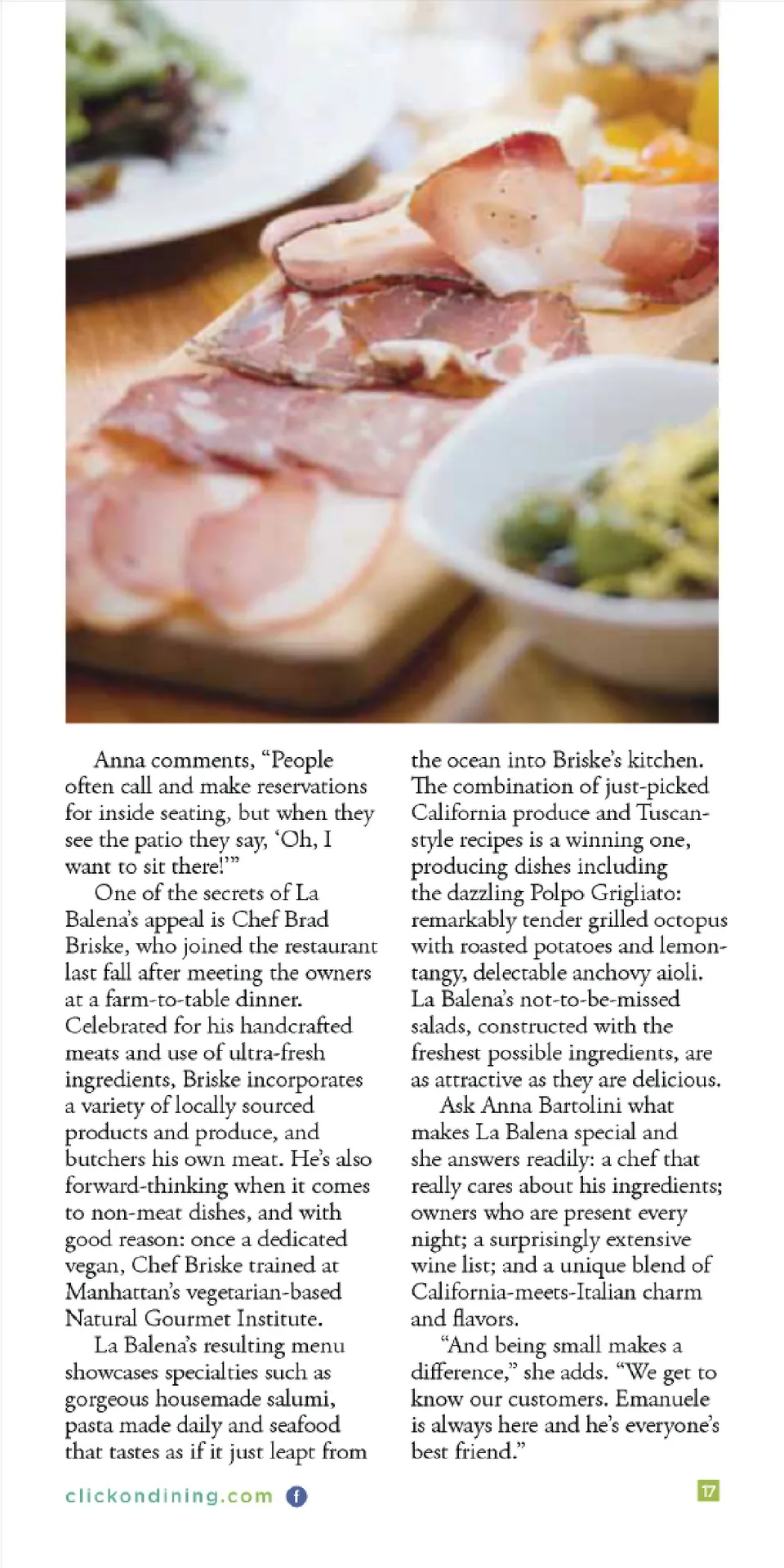 Anna comments, "People often call and make reservations for inside seating, but when they see the patio they say, 'Oh, I want to sit there!'"

One of the secrets of La Balena's appeal is Chef Brad Briske, who joined the restaurant last fall after meeting the owners at a farm-to-table dinner. Celebrated for his handcrafted meats and use of ultra-fresh ingredients, Briske incorporates a variety of locally sourced products and produce, and butchers his own meat. He's also forward-thinking when it comes to non-meat dishes, and with good reason: once a dedicated vegan, Chef Briske trained at Manhattan's vegetarian-based Natural Gourmet Institute.

La Balena's resulting menu showcases specialties such as gorgeous housemade salumi, pasta made daily and seafood that tastes as if it just leapt from the ocean into Briske's kitchen. The combination of just-picked California produce and Tuscan-style recipes is a winning one, producing dishes including the dazzling Polpo Grigliato: remarkably tender grilled octopus with roasted potatoes and lemon-tangy, delectable anchovy aioli. La Balena's not-to-be-missed salads, constructed with the freshest possible ingredients, are as attractive as they are delicious.

Ask Anna Bartolini what makes La Balena special and she answers readily: a chef that really cares about his ingredients; owners who are present every night; a surprisingly extensive wine list; and a unique blend of California-meets-Italian charm and flavors.

"And being small makes a difference," she adds. "We get to know our customers. Emanuele is always here and he's everyone's best friend."

clickondining.com

17